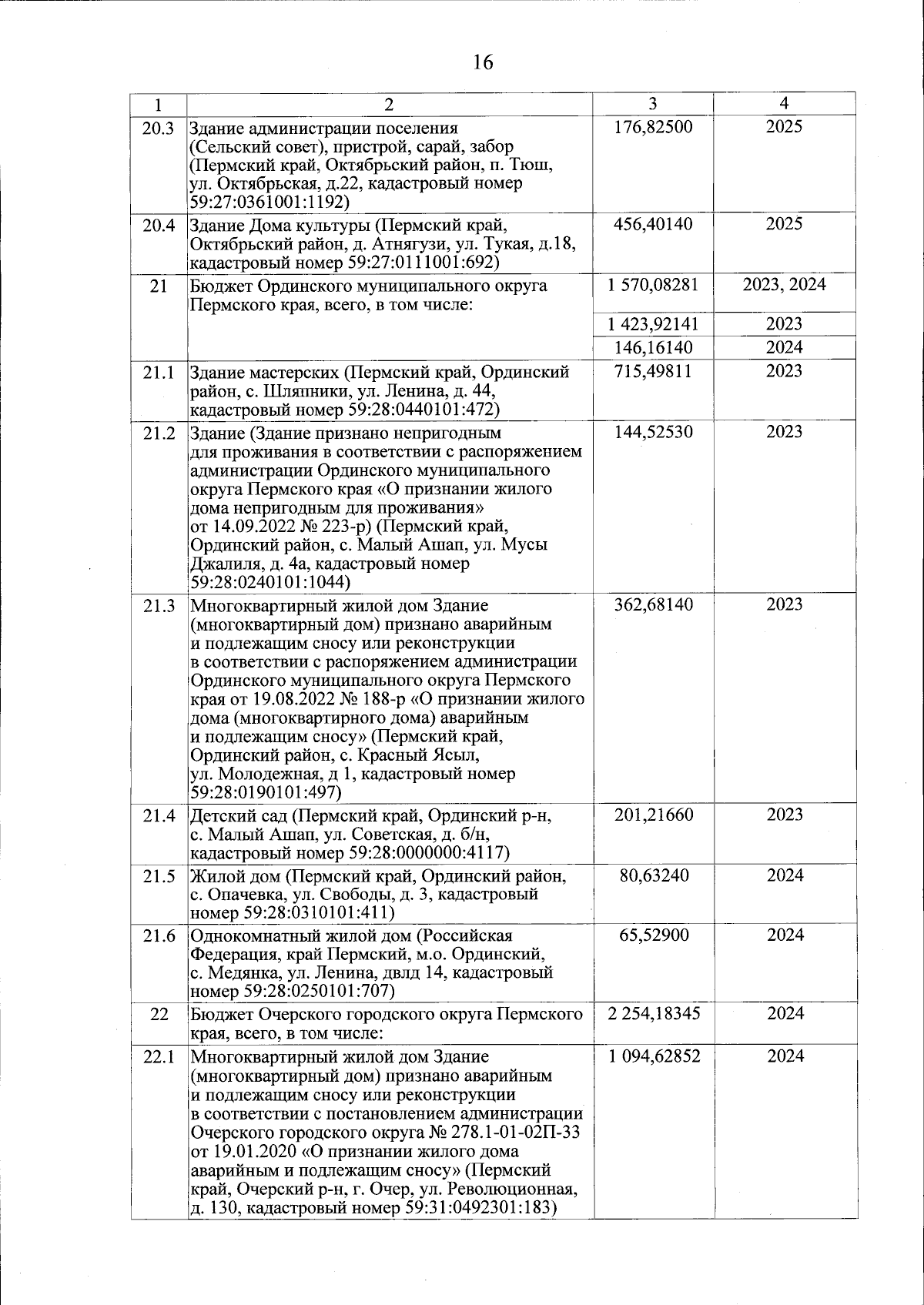 16

| 1 | 2 | 3 | 4 |
|---|---|---|---|
| 20.3 | Здание администрации поселения (Сельский совет), пристрой, сарай, забор (Пермский край, Октябрьский район, п. Тюш, ул. Октябрьская, д.22, кадастровый номер 59:27:0361001:1192) | 176,82500 | 2025 |
| 20.4 | Здание Дома культуры (Пермский край, Октябрьский район, д. Атнягузи, ул. Тукая, д.18, кадастровый номер 59:27:0111001:692) | 456,40140 | 2025 |
| 21 | Бюджет Ординского муниципального округа Пермского края, всего, в том числе: | 1 570,08281 | 2023, 2024 |
| | | 1 423,92141 | 2023 |
| | | 146,16140 | 2024 |
| 21.1 | Здание мастерских (Пермский край, Ординский район, с. Шляпники, ул. Ленина, д. 44, кадастровый номер 59:28:0440101:472) | 715,49811 | 2023 |
| 21.2 | Здание (Здание признано непригодным для проживания в соответствии с распоряжением администрации Ординского муниципального округа Пермского края «О признании жилого дома непригодным для проживания» от 14.09.2022 № 223-р) (Пермский край, Ординский район, с. Малый Ашап, ул. Мусы Джалиля, д. 4а, кадастровый номер 59:28:0240101:1044) | 144,52530 | 2023 |
| 21.3 | Многоквартирный жилой дом Здание (многоквартирный дом) признано аварийным и подлежащим сносу или реконструкции в соответствии с распоряжением администрации Ординского муниципального округа Пермского края от 19.08.2022 № 188-р «О признании жилого дома (многоквартирного дома) аварийным и подлежащим сносу» (Пермский край, Ординский район, с. Красный Ясыл, ул. Молодежная, д 1, кадастровый номер 59:28:0190101:497) | 362,68140 | 2023 |
| 21.4 | Детский сад (Пермский край, Ординский р-н, с. Малый Ашап, ул. Советская, д. б/н, кадастровый номер 59:28:0000000:4117) | 201,21660 | 2023 |
| 21.5 | Жилой дом (Пермский край, Ординский район, с. Опачевка, ул. Свободы, д. 3, кадастровый номер 59:28:0310101:411) | 80,63240 | 2024 |
| 21.6 | Однокомнатный жилой дом (Российская Федерация, край Пермский, м.о. Ординский, с. Медянка, ул. Ленина, двлд 14, кадастровый номер 59:28:0250101:707) | 65,52900 | 2024 |
| 22 | Бюджет Очерского городского округа Пермского края, всего, в том числе: | 2 254,18345 | 2024 |
| 22.1 | Многоквартирный жилой дом Здание (многоквартирный дом) признано аварийным и подлежащим сносу или реконструкции в соответствии с постановлением администрации Очерского городского округа № 278.1-01-02П-33 от 19.01.2020 «О признании жилого дома аварийным и подлежащим сносу» (Пермский край, Очерский р-н, г. Очер, ул. Революционная, д. 130, кадастровый номер 59:31:0492301:183) | 1 094,62852 | 2024 |